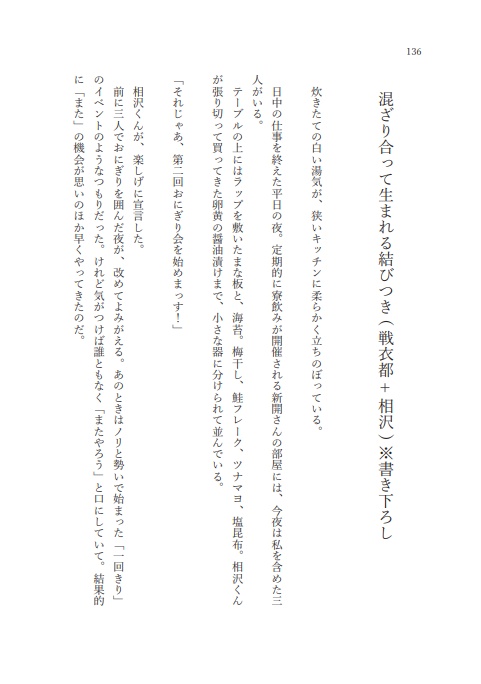 136

混ざり合って生まれる結びつき（戦衣都＋相沢）※書き下ろし

炊きたての白い湯気が、狭いキッチンに柔らかく立ちのぼっている。

日中の仕事を終えた平日の夜。定期的に寮飲みが開催される新開さんの部屋には、今夜は私を含めた三人がいる。

テーブルの上にはラップを敷いたまな板と、海苔。梅干し、鮭フレーク、ツナマヨ、塩昆布。相沢くんが張り切って買ってきた卵黄の醤油漬けまで、小さな器に分けられて並んでいる。

「それじゃあ、第二回おにぎり会を始めまっす！」

相沢くんが、楽しげに宣言した。

前に三人でおにぎりを囲んだ夜が、改めてよみがえる。あのときはノリと勢いで始まった「一回きり」のイベントのようなつもりだった。けれど気がつけば誰ともなく「またやろう」と口にしていて。結果的に「また」の機会が思いのほか早くやってきたのだ。